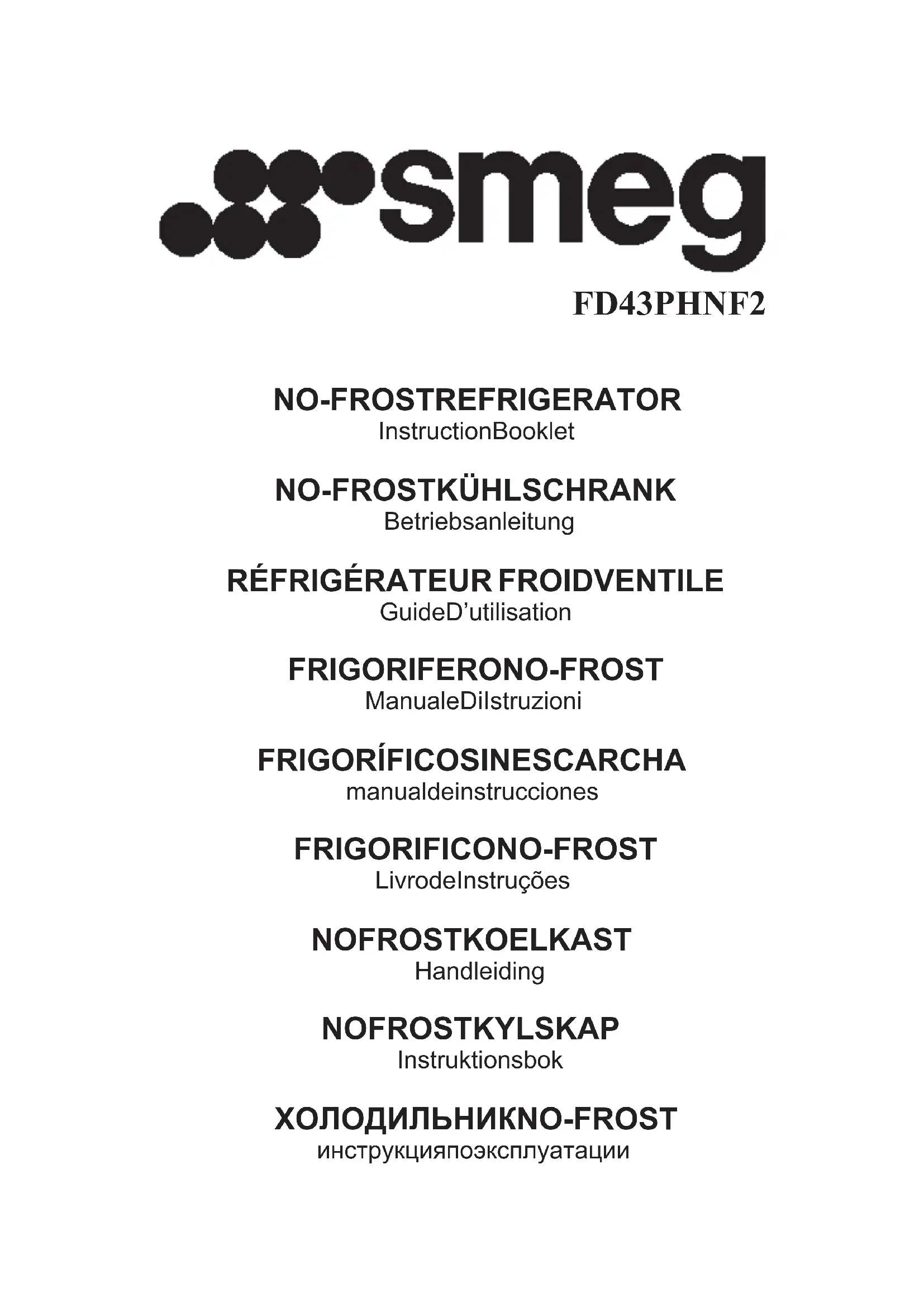 smeg

FD43PHNF2

NO-FROSTREFRIGERATOR
InstructionBooklet

NO-FROSTKÜHLSCHRANK
Betriebsanleitung

RÉFRIGÉRATEUR FROIDVENTILE
GuideD'utilisation

FRIGORIFERONO-FROST
ManualeDiIstruzioni

FRIGORÍFICOSINESCARCHA
manualdeinstrucciones

FRIGORIFICONO-FROST
LivrodeInstruções

NOFROSTKOELKAST
Handleiding

NOFROSTKYLSKAP
Instruktionsbok

ХОЛОДИЛЬНИКNO-FROST
инструкцияпоэксплуатации